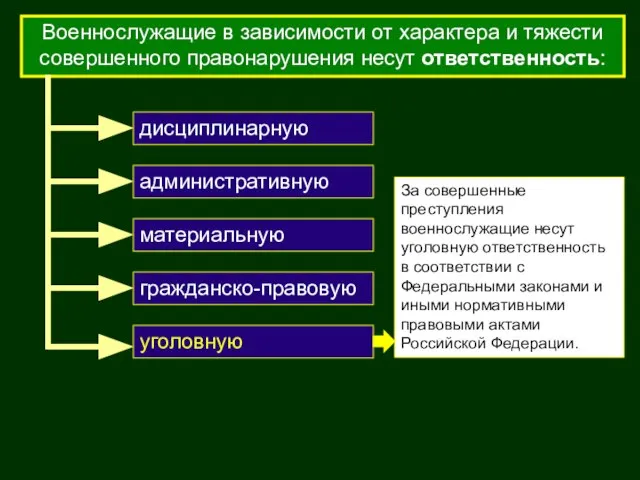 Военнослужащие в зависимости от характера и тяжести совершенного правонарушения несут ответственность:

дисциплинарную

административную

материальную

гражданско-правовую

уголовную

За совершенные преступления военнослужащие несут уголовную ответственность в соответствии с Федеральными законами и иными нормативными правовыми актами Российской Федерации.